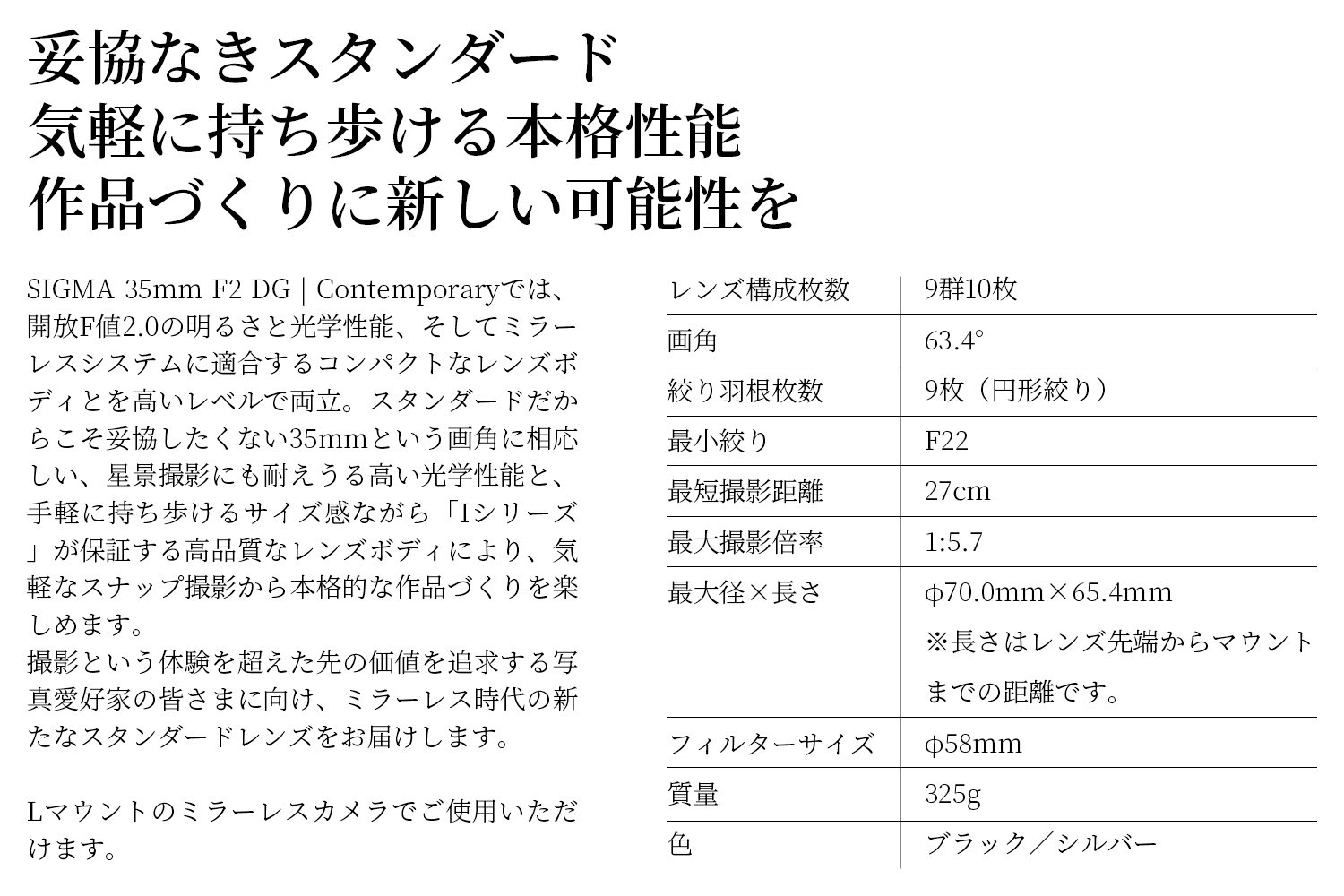 妥協なきスタンダード
気軽に持ち歩ける本格性能
作品づくりに新しい可能性を

SIGMA 35mm F2 DG | Contemporaryでは、開放F値2.0の明るさと光学性能、そしてミラーレスシステムに適合するコンパクトなレンズボディとを高いレベルで両立。スタンダードだからこそ妥協したくない35mmという画角に相応しい、星景撮影にも耐えうる高い光学性能と、手軽に持ち歩けるサイズ感ながら「Iシリーズ」が保証する高品質なレンズボディにより、気軽なスナップ撮影から本格的な作品づくりを楽しめます。
撮影という体験を超えた先の価値を追求する写真愛好家の皆さまに向け、ミラーレス時代の新たなスタンダードレンズをお届けします。

Lマウントのミラーレスカメラでご使用いただけます。

| レンズ構成枚数 | 9群10枚 |
|---|---|
| 画角 | 63.4° |
| 絞り羽根枚数 | 9枚（円形絞り） |
| 最小絞り | F22 |
| 最短撮影距離 | 27cm |
| 最大撮影倍率 | 1:5.7 |
| 最大径×長さ | φ70.0mm×65.4mm ※長さはレンズ先端からマウントまでの距離です。 |
| フィルターサイズ | φ58mm |
| 質量 | 325g |
| 色 | ブラック／シルバー |